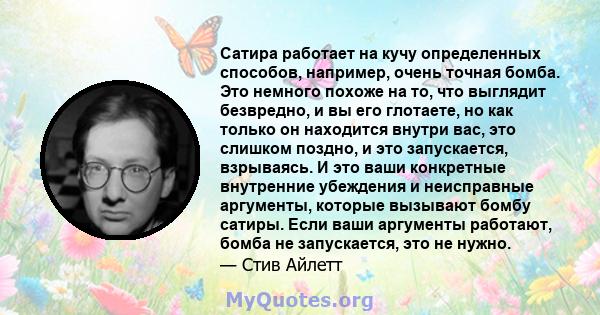 Сатира работает на кучу определенных способов, например, очень точная бомба. Это немного похоже на то, что выглядит безвредно, и вы его глотаете, но как только он находится внутри вас, это слишком поздно, и это запускается, взрываясь. И это ваши конкретные внутренние убеждения и неисправные аргументы, которые вызывают бомбу сатиры. Если ваши аргументы работают, бомба не запускается, это не нужно.
— Стив Айлетт

MyQuotes.org